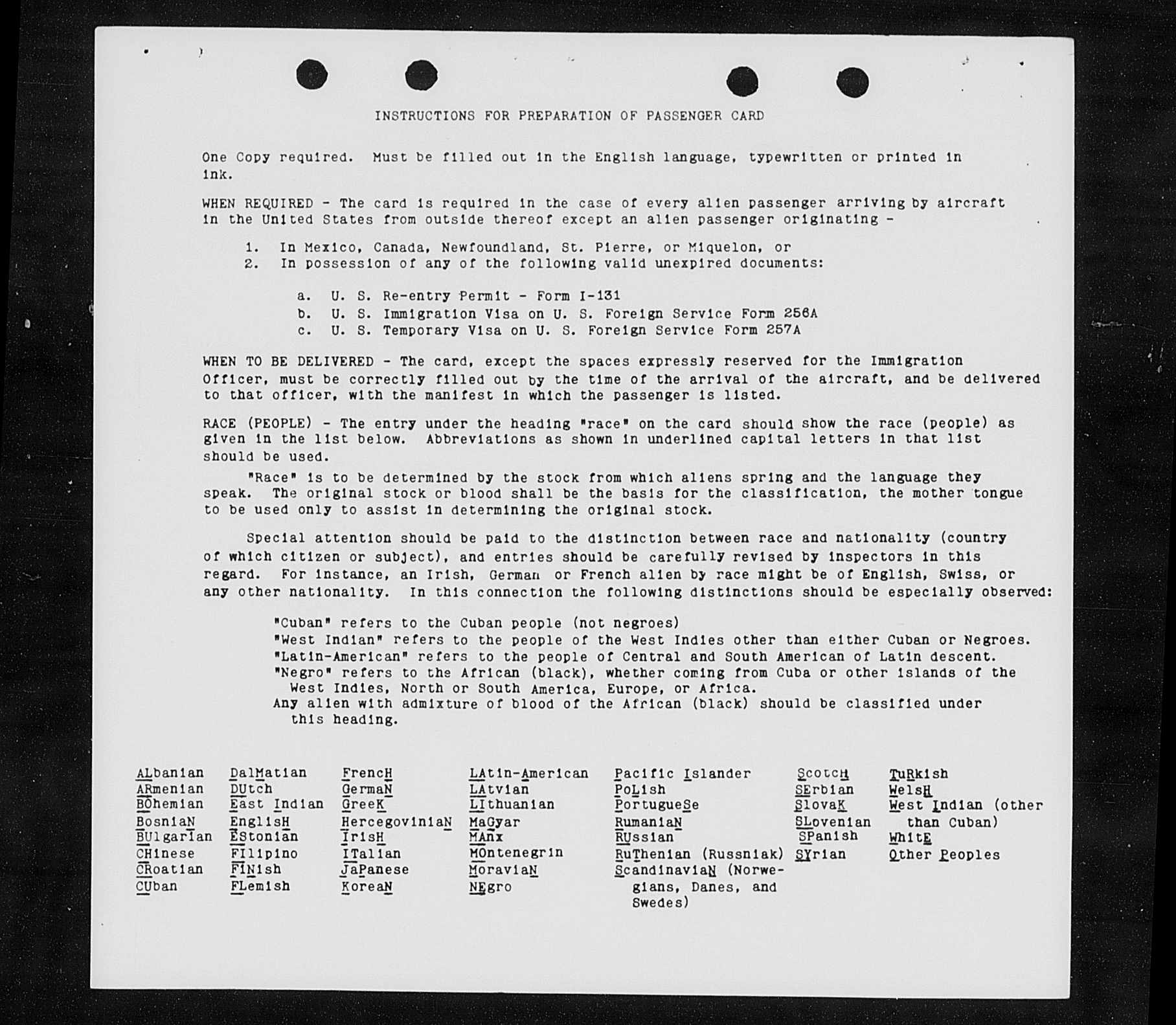 INSTRUCTIONS FOR PREPARATION OF PASSENGER CARD

One Copy required. Must be filled out in the English language, typewritten or printed in ink.

WHEN REQUIRED - The card is required in the case of every alien passenger arriving by aircraft in the United States from outside thereof except an alien passenger originating -

1. In Mexico, Canada, Newfoundland, St. Pierre, or Miquelon, or
2. In possession of any of the following valid unexpired documents:

a. U. S. Re-entry Permit - Form I-131
b. U. S. Immigration Visa on U. S. Foreign Service Form 256A
c. U. S. Temporary Visa on U. S. Foreign Service Form 257A

WHEN TO BE DELIVERED - The card, except the spaces expressly reserved for the Immigration Officer, must be correctly filled out by the time of the arrival of the aircraft, and be delivered to that officer, with the manifest in which the passenger is listed.

RACE (PEOPLE) - The entry under the heading "race" on the card should show the race (people) as given in the list below. Abbreviations as shown in underlined capital letters in that list should be used.

"Race" is to be determined by the stock from which aliens spring and the language they speak. The original stock or blood shall be the basis for the classification, the mother tongue to be used only to assist in determining the original stock.

Special attention should be paid to the distinction between race and nationality (country of which citizen or subject), and entries should be carefully revised by inspectors in this regard. For instance, an Irish, German or French alien by race might be of English, Swiss, or any other nationality. In this connection the following distinctions should be especially observed:

"Cuban" refers to the Cuban people (not negroes)
"West Indian" refers to the people of the West Indies other than either Cuban or Negroes.
"Latin-American" refers to the people of Central and South American of Latin descent.
"Negro" refers to the African (black), whether coming from Cuba or other islands of the West Indies, North or South America, Europe, or Africa.
Any alien with admixture of blood of the African (black) should be classified under this heading.

ALbanian
ARmenian
BOhemian
BosniaN
BUlgarian
CHinese
CRoatian
CUban

DalMatian
DUtch
East Indian
EnglisH
EStonian
FIlipino
FINish
FLemish

FrencH
GermaN
GreeK
HercegoviniaN
IrisH
ITalian
JaPanese
KoreaN

LAtin-American
LAtvian
LIthuanian
MaGyar
MAnx
MOntenegrin
MoraviaN
NEgro

Pacific Islander
PoLish
PortugueSe
RumaniaN
RUssian
RuThenian (Russniak)
ScandinaviaN (Norwegians, Danes, and Swedes)

ScotcH
SErbian
SlovaK
SLovenian
SPanish
SYrian

TuRkish
WelsH
West Indian (other than Cuban)
WhitE
Other Peoples